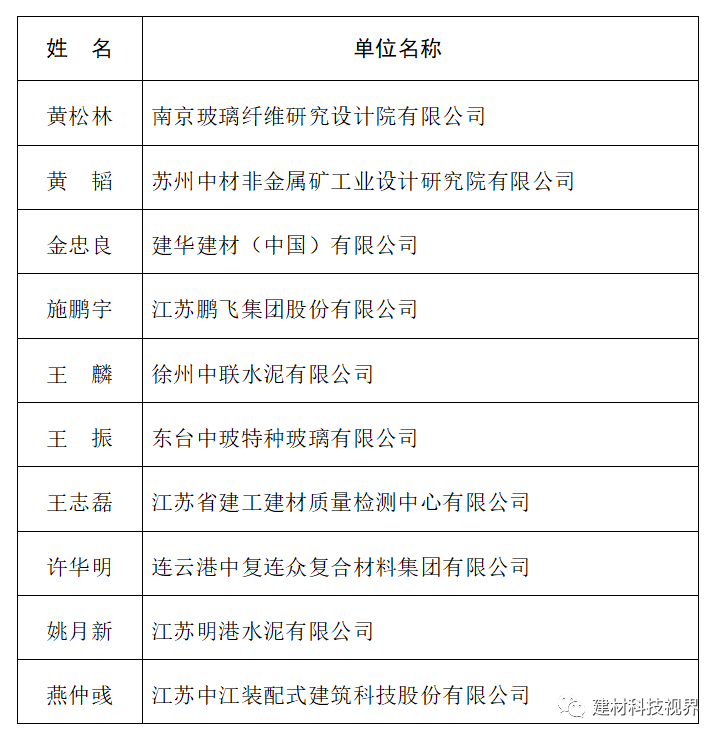 | 姓　名 | 单位名称 |
|---|---|
| 黄松林 | 南京玻璃纤维研究设计院有限公司 |
| 黄　韬 | 苏州中材非金属矿工业设计研究院有限公司 |
| 金忠良 | 建华建材（中国）有限公司 |
| 施鹏宇 | 江苏鹏飞集团股份有限公司 |
| 王　麟 | 徐州中联水泥有限公司 |
| 王　振 | 东台中玻特种玻璃有限公司 |
| 王志磊 | 江苏省建工建材质量检测中心有限公司 |
| 许华明 | 连云港中复连众复合材料集团有限公司 |
| 姚月新 | 江苏明港水泥有限公司 |
| 燕仲彧 | 江苏中江装配式建筑科技股份有限公司 |

建材科技视界